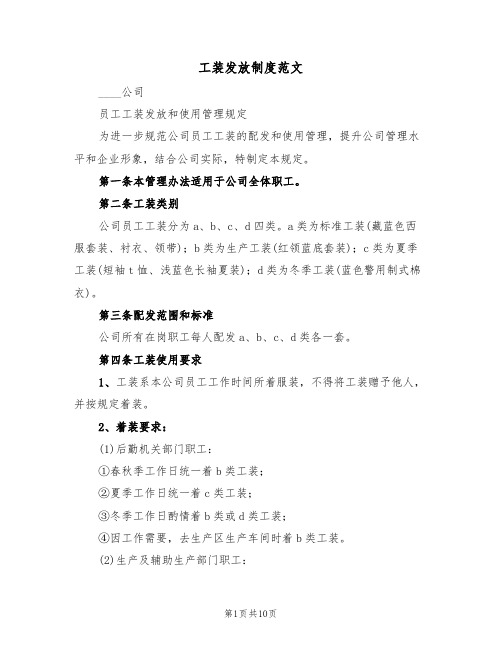 工装发放制度范文

____公司

员工工装发放和使用管理规定

为进一步规范公司员工工装的配发和使用管理，提升公司管理水平和企业形象，结合公司实际，特制定本规定。

第一条本管理办法适用于公司全体职工。

第二条工装类别

公司员工工装分为a、b、c、d四类。a类为标准工装(藏蓝色西服套装、衬衣、领带)；b类为生产工装(红领蓝底套装)；c类为夏季工装(短袖t恤、浅蓝色长袖夏装)；d类为冬季工装(蓝色警用制式棉衣)。

第三条配发范围和标准

公司所有在岗职工每人配发a、b、c、d类各一套。

第四条工装使用要求

1、工装系本公司员工工作时间所着服装，不得将工装赠予他人，并按规定着装。

2、着装要求：

(1)后勤机关部门职工：

①春秋季工作日统一着b类工装；

②夏季工作日统一着c类工装；

③冬季工作日酌情着b类或d类工装；

④因工作需要，去生产区生产车间时着b类工装。

(2)生产及辅助生产部门职工：

第1页共10页